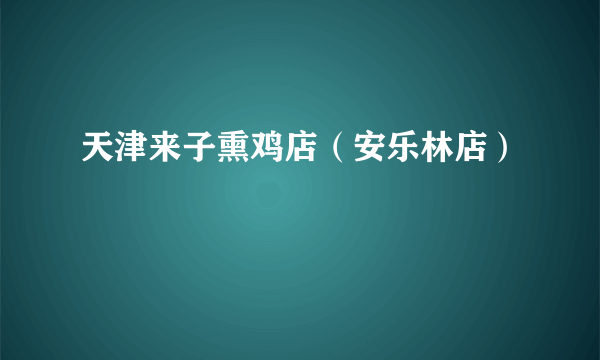 天津来子熏鸡店（安乐林店）